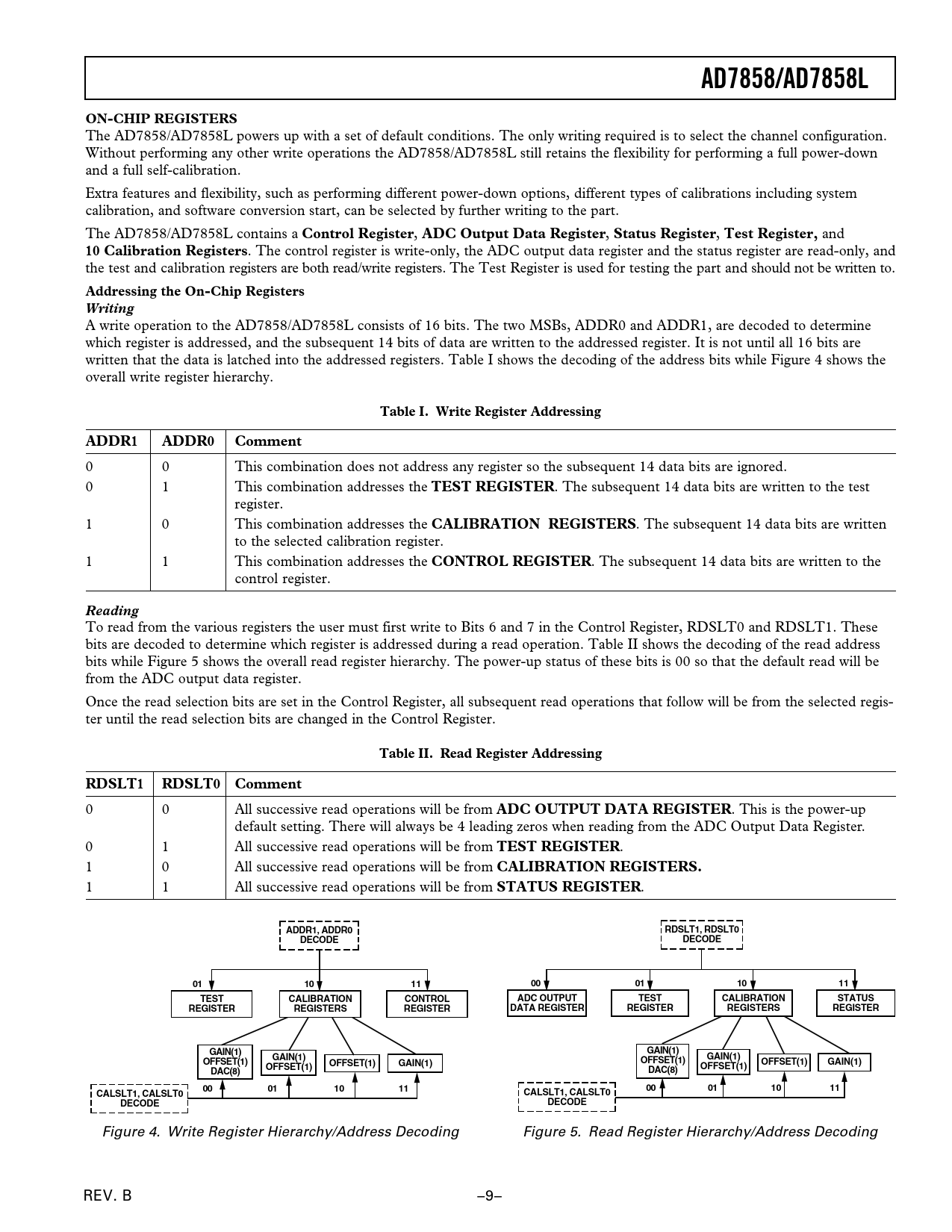 AD7858/AD7858L

ON-CHIP REGISTERS
The AD7858/AD7858L powers up with a set of default conditions. The only writing required is to select the channel configuration. Without performing any other write operations the AD7858/AD7858L still retains the flexibility for performing a full power-down and a full self-calibration.

Extra features and flexibility, such as performing different power-down options, different types of calibrations including system calibration, and software conversion start, can be selected by further writing to the part.

The AD7858/AD7858L contains a Control Register, ADC Output Data Register, Status Register, Test Register, and 10 Calibration Registers. The control register is write-only, the ADC output data register and the status register are read-only, and the test and calibration registers are both read/write registers. The Test Register is used for testing the part and should not be written to.

Addressing the On-Chip Registers
Writing
A write operation to the AD7858/AD7858L consists of 16 bits. The two MSBs, ADDR0 and ADDR1, are decoded to determine which register is addressed, and the subsequent 14 bits of data are written to the addressed register. It is not until all 16 bits are written that the data is latched into the addressed registers. Table I shows the decoding of the address bits while Figure 4 shows the overall write register hierarchy.

Table I. Write Register Addressing

| ADDR1 | ADDR0 | Comment |
|---|---|---|
| 0 | 0 | This combination does not address any register so the subsequent 14 data bits are ignored. |
| 0 | 1 | This combination addresses the TEST REGISTER. The subsequent 14 data bits are written to the test register. |
| 1 | 0 | This combination addresses the CALIBRATION REGISTERS. The subsequent 14 data bits are written to the selected calibration register. |
| 1 | 1 | This combination addresses the CONTROL REGISTER. The subsequent 14 data bits are written to the control register. |

Reading
To read from the various registers the user must first write to Bits 6 and 7 in the Control Register, RDSLT0 and RDSLT1. These bits are decoded to determine which register is addressed during a read operation. Table II shows the decoding of the read address bits while Figure 5 shows the overall read register hierarchy. The power-up status of these bits is 00 so that the default read will be from the ADC output data register.

Once the read selection bits are set in the Control Register, all subsequent read operations that follow will be from the selected register until the read selection bits are changed in the Control Register.

Table II. Read Register Addressing

| RDSLT1 | RDSLT0 | Comment |
|---|---|---|
| 0 | 0 | All successive read operations will be from ADC OUTPUT DATA REGISTER. This is the power-up default setting. There will always be 4 leading zeros when reading from the ADC Output Data Register. |
| 0 | 1 | All successive read operations will be from TEST REGISTER. |
| 1 | 0 | All successive read operations will be from CALIBRATION REGISTERS. |
| 1 | 1 | All successive read operations will be from STATUS REGISTER. |

ADDR1, ADDR0 DECODE
01 10 11
TEST REGISTER
CALIBRATION REGISTERS
CONTROL REGISTER
GAIN(1) OFFSET(1) DAC(8)
GAIN(1) OFFSET(1)
OFFSET(1)
GAIN(1)
CALSLT1, CALSLT0 DECODE
00 01 10 11

Figure 4. Write Register Hierarchy/Address Decoding

RDSLT1, RDSLT0 DECODE
00 01 10 11
ADC OUTPUT DATA REGISTER
TEST REGISTER
CALIBRATION REGISTERS
STATUS REGISTER
GAIN(1) OFFSET(1) DAC(8)
GAIN(1) OFFSET(1)
OFFSET(1)
GAIN(1)
CALSLT1, CALSLT0 DECODE
00 01 10 11

Figure 5. Read Register Hierarchy/Address Decoding

REV. B
–9–